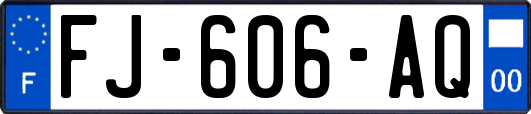 F

FJ-606-AQ

00